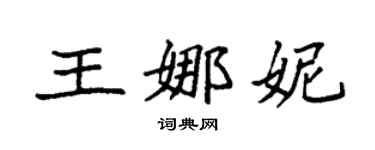 王娜妮

词典网